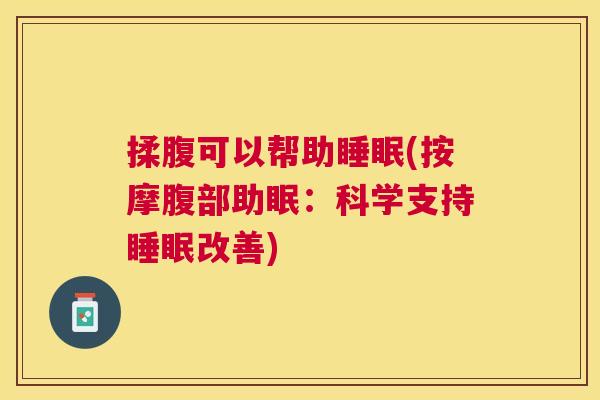 揉腹可以帮助睡眠(按摩腹部助眠：科学支持睡眠改善)